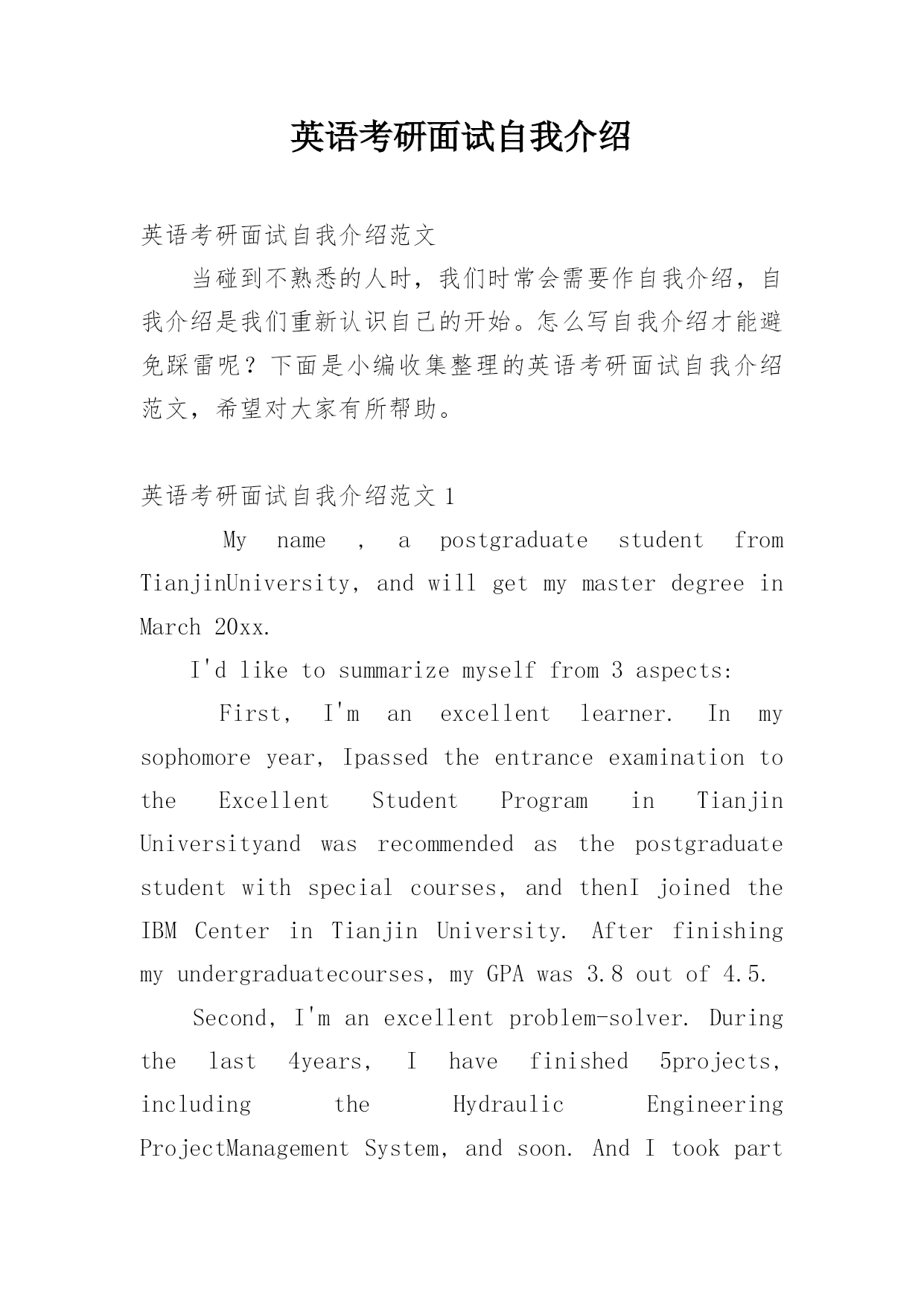 英语考研面试自我介绍

英语考研面试自我介绍范文

当碰到不熟悉的人时，我们时常会需要作自我介绍，自我介绍是我们重新认识自己的开始。怎么写自我介绍才能避免踩雷呢？下面是小编收集整理的英语考研面试自我介绍范文，希望对大家有所帮助。

英语考研面试自我介绍范文 1

My name , a postgraduate student from TianjinUniversity, and will get my master degree in March 20xx.

I'd like to summarize myself from 3 aspects:

First, I'm an excellent learner. In my sophomore year, Ipassed the entrance examination to the Excellent Student Program in Tianjin Universityand was recommended as the postgraduate student with special courses, and thenI joined the IBM Center in Tianjin University. After finishing my undergraduatecourses, my GPA was 3.8 out of 4.5.

Second, I'm an excellent problem-solver. During the last 4years, I have finished 5projects, including the Hydraulic Engineering ProjectManagement System, and soon. And I took part